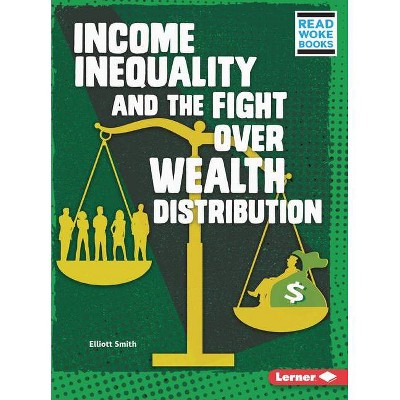 READ WOKE BOOKS

INCOME INEQUALITY AND THE FIGHT OVER WEALTH DISTRIBUTION

$

Elliott Smith

Lerner